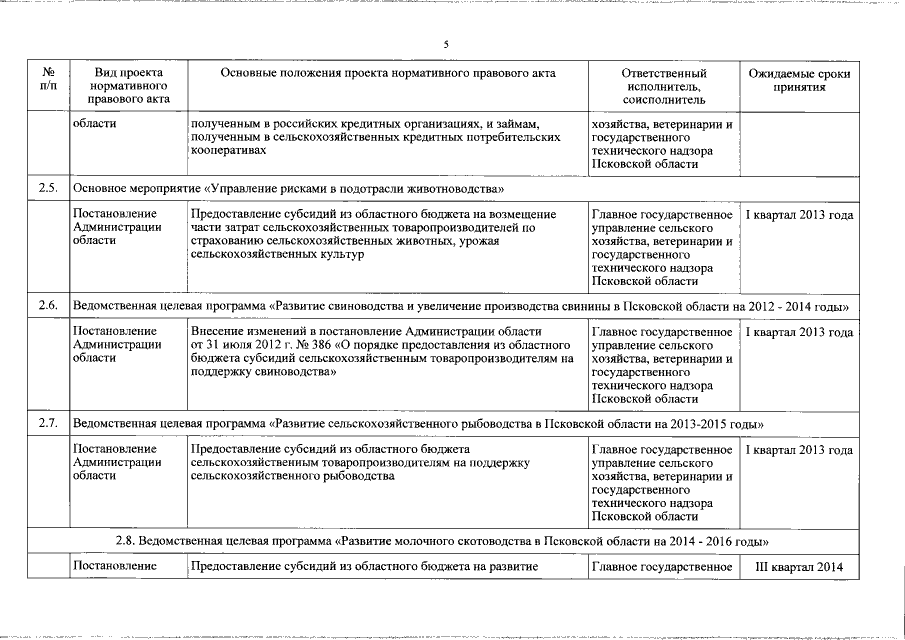 5

| № п/п | Вид проекта нормативного правового акта | Основные положения проекта нормативного правового акта | Ответственный исполнитель, соисполнитель | Ожидаемые сроки принятия |
|---|---|---|---|---|
| | области | полученным в российских кредитных организациях, и займам, полученным в сельскохозяйственных кредитных потребительских кооперативах | хозяйства, ветеринарии и государственного технического надзора Псковской области | |
| 2.5. | Основное мероприятие «Управление рисками в подотрасли животноводства» | | | |
| | Постановление Администрации области | Предоставление субсидий из областного бюджета на возмещение части затрат сельскохозяйственных товаропроизводителей по страхованию сельскохозяйственных животных, урожая сельскохозяйственных культур | Главное государственное управление сельского хозяйства, ветеринарии и государственного технического надзора Псковской области | I квартал 2013 года |
| 2.6. | Ведомственная целевая программа «Развитие свиноводства и увеличение производства свинины в Псковской области на 2012 - 2014 годы» | | | |
| | Постановление Администрации области | Внесение изменений в постановление Администрации области от 31 июля 2012 г. № 386 «О порядке предоставления из областного бюджета субсидий сельскохозяйственным товаропроизводителям на поддержку свиноводства» | Главное государственное управление сельского хозяйства, ветеринарии и государственного технического надзора Псковской области | I квартал 2013 года |
| 2.7. | Ведомственная целевая программа «Развитие сельскохозяйственного рыбоводства в Псковской области на 2013-2015 годы» | | | |
| | Постановление Администрации области | Предоставление субсидий из областного бюджета сельскохозяйственным товаропроизводителям на поддержку сельскохозяйственного рыбоводства | Главное государственное управление сельского хозяйства, ветеринарии и государственного технического надзора Псковской области | I квартал 2013 года |
| 2.8. Ведомственная целевая программа «Развитие молочного скотоводства в Псковской области на 2014 - 2016 годы» | | | | |
| | Постановление | Предоставление субсидий из областного бюджета на развитие | Главное государственное | III квартал 2014 |